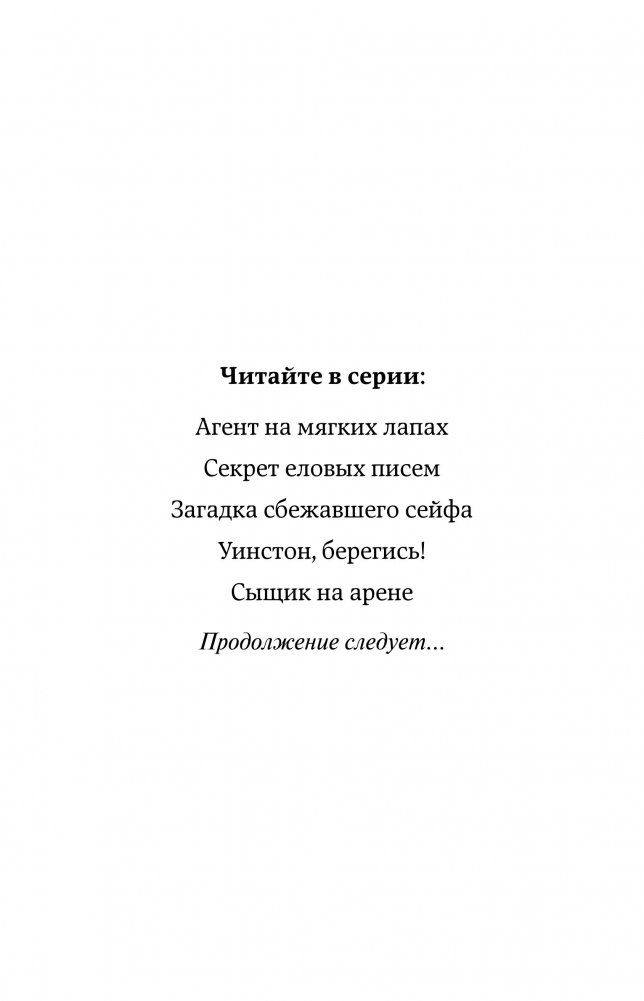 Читайте в серии:

Агент на мягких лапах

Секрет еловых писем

Загадка сбежавшего сейфа

Уинстон, берегись!

Сыщик на арене

Продолжение следует…